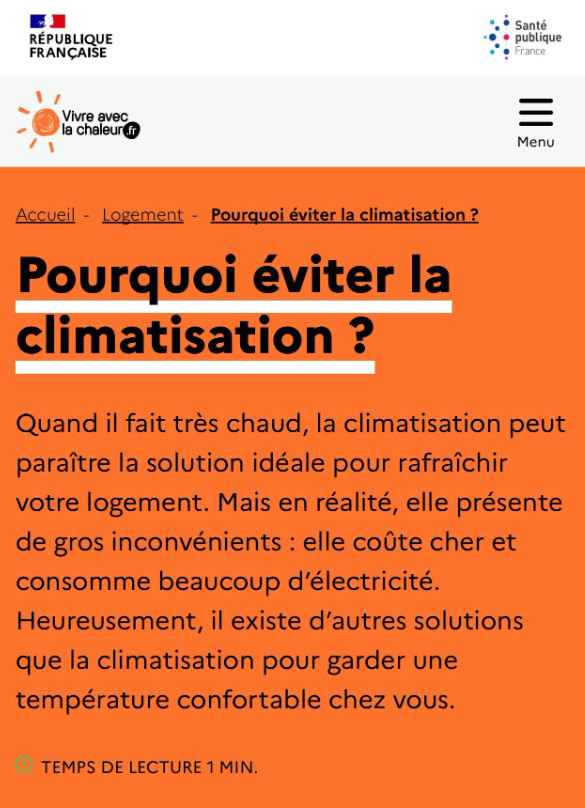 RÉPUBLIQUE FRANÇAISE

Santé publique France

Vivre avec la chaleur.fr

Menu

Accueil - Logement - Pourquoi éviter la climatisation ?

Pourquoi éviter la climatisation ?

Quand il fait très chaud, la climatisation peut paraître la solution idéale pour rafraîchir votre logement. Mais en réalité, elle présente de gros inconvénients : elle coûte cher et consomme beaucoup d'électricité. Heureusement, il existe d'autres solutions que la climatisation pour garder une température confortable chez vous.

TEMPS DE LECTURE 1 MIN.